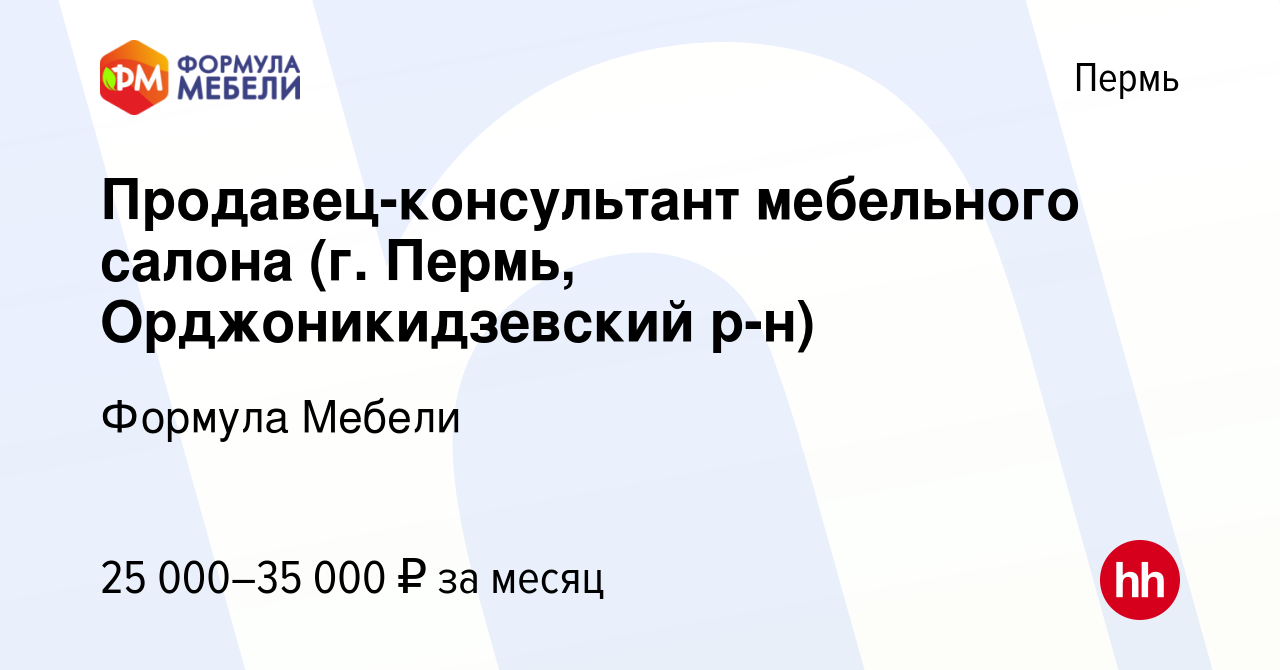 ФМ ФОРМУЛА МЕБЕЛИ

Пермь

Продавец-консультант мебельного салона (г. Пермь, Орджоникидзевский р-н)

Формула Мебели

25 000–35 000 ₽ за месяц

hh